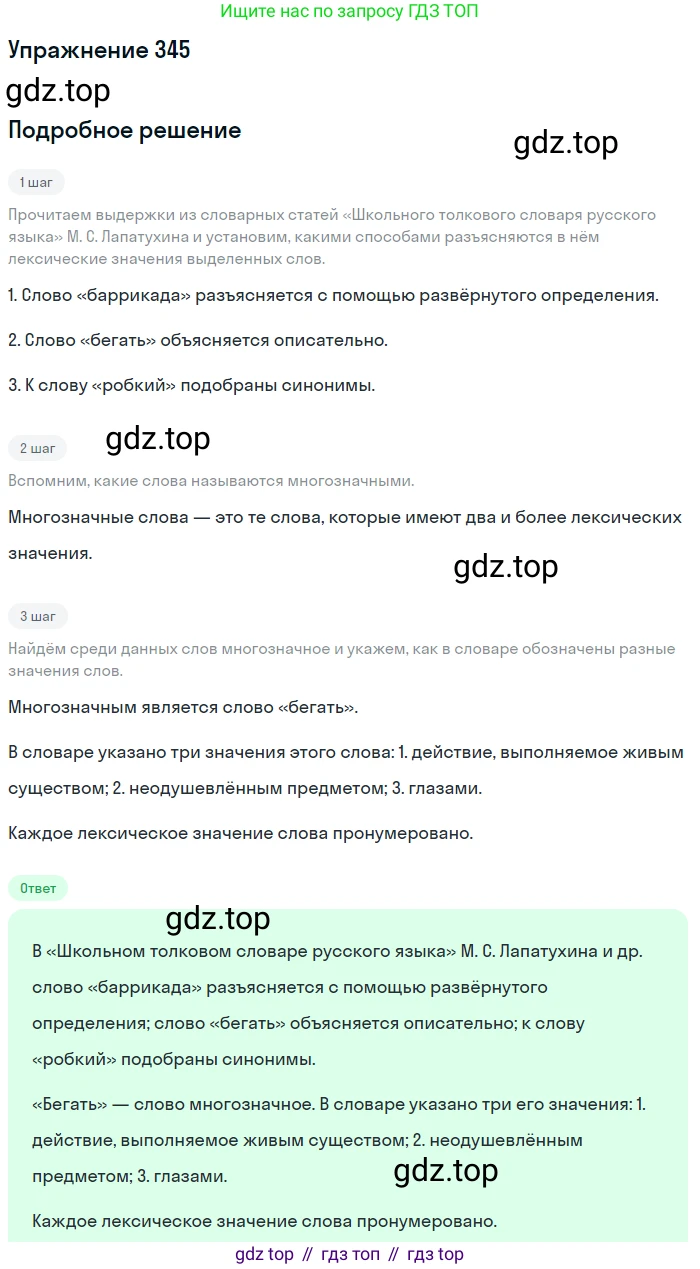 Ищите нас по запросу ГДЗ ТОП

Упражнение 345

Подробное решение

1 шаг

Прочитаем выдержки из словарных статей «Школьного толкового словаря русского языка» М. С. Лапатухина и установим, какими способами разъясняются в нём лексические значения выделенных слов.

1. Слово «баррикада» разъясняется с помощью развёрнутого определения.

2. Слово «бегать» объясняется описательно.

3. К слову «робкий» подобраны синонимы.

2 шаг

Вспомним, какие слова называются многозначными.

Многозначные слова — это те слова, которые имеют два и более лексических значения.

3 шаг

Найдём среди данных слов многозначное и укажем, как в словаре обозначены разные значения слов.

Многозначным является слово «бегать».

В словаре указано три значения этого слова: 1. действие, выполняемое живым существом; 2. неодушевлённым предметом; 3. глазами.

Каждое лексическое значение слова пронумеровано.

Ответ

В «Школьном толковом словаре русского языка» М. С. Лапатухина и др. слово «баррикада» разъясняется с помощью развёрнутого определения; слово «бегать» объясняется описательно; к слову «робкий» подобраны синонимы.

«Бегать» — слово многозначное. В словаре указано три его значения: 1. действие, выполняемое живым существом; 2. неодушевлённым предметом; 3. глазами.

Каждое лексическое значение слова пронумеровано.

gdz top // гдз топ // гдз top

gdz.top